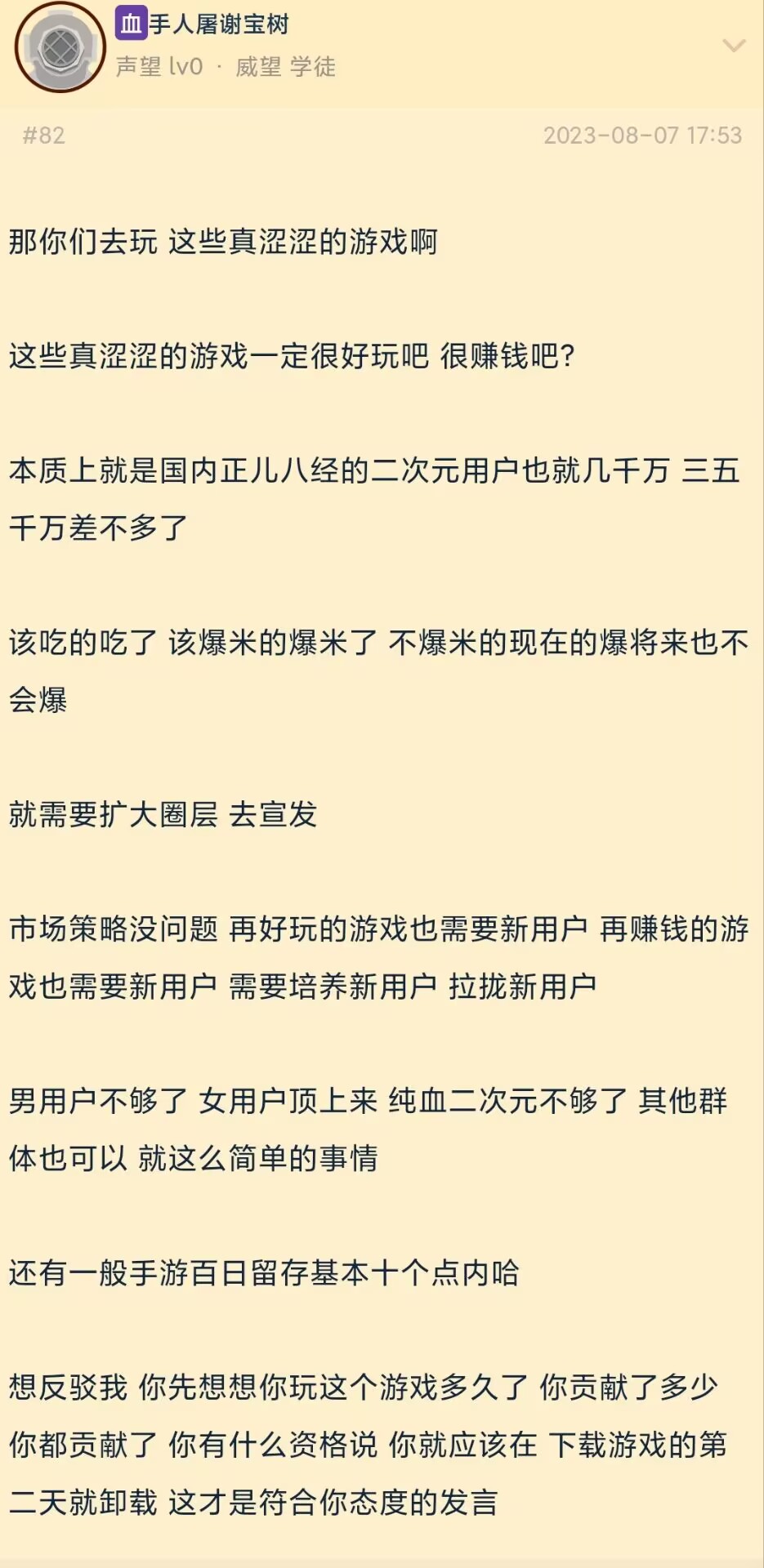 血手人屠谢宝树
声望 lv0 · 威望 学徒

#82 2023-08-07 17:53

那你们去玩 这些真涩涩的游戏啊

这些真涩涩的游戏一定很好玩吧 很赚钱吧?

本质上就是国内正儿八经的二次元用户也就几千万 三五千万差不多了

该吃的吃了 该爆米的爆米了 不爆米的现在的爆将来也不会爆

就需要扩大圈层 去宣发

市场策略没问题 再好玩的游戏也需要新用户 再赚钱的游戏也需要新用户 需要培养新用户 拉拢新用户

男用户不够了 女用户顶上来 纯血二次元不够了 其他群体也可以 就这么简单的事情

还有一般手游百日留存基本十个点内哈

想反驳我 你先想想你玩这个游戏多久了 你贡献了多少 你都贡献了 你有什么资格说 你就应该在 下载游戏的第二天就卸载 这才是符合你态度的发言